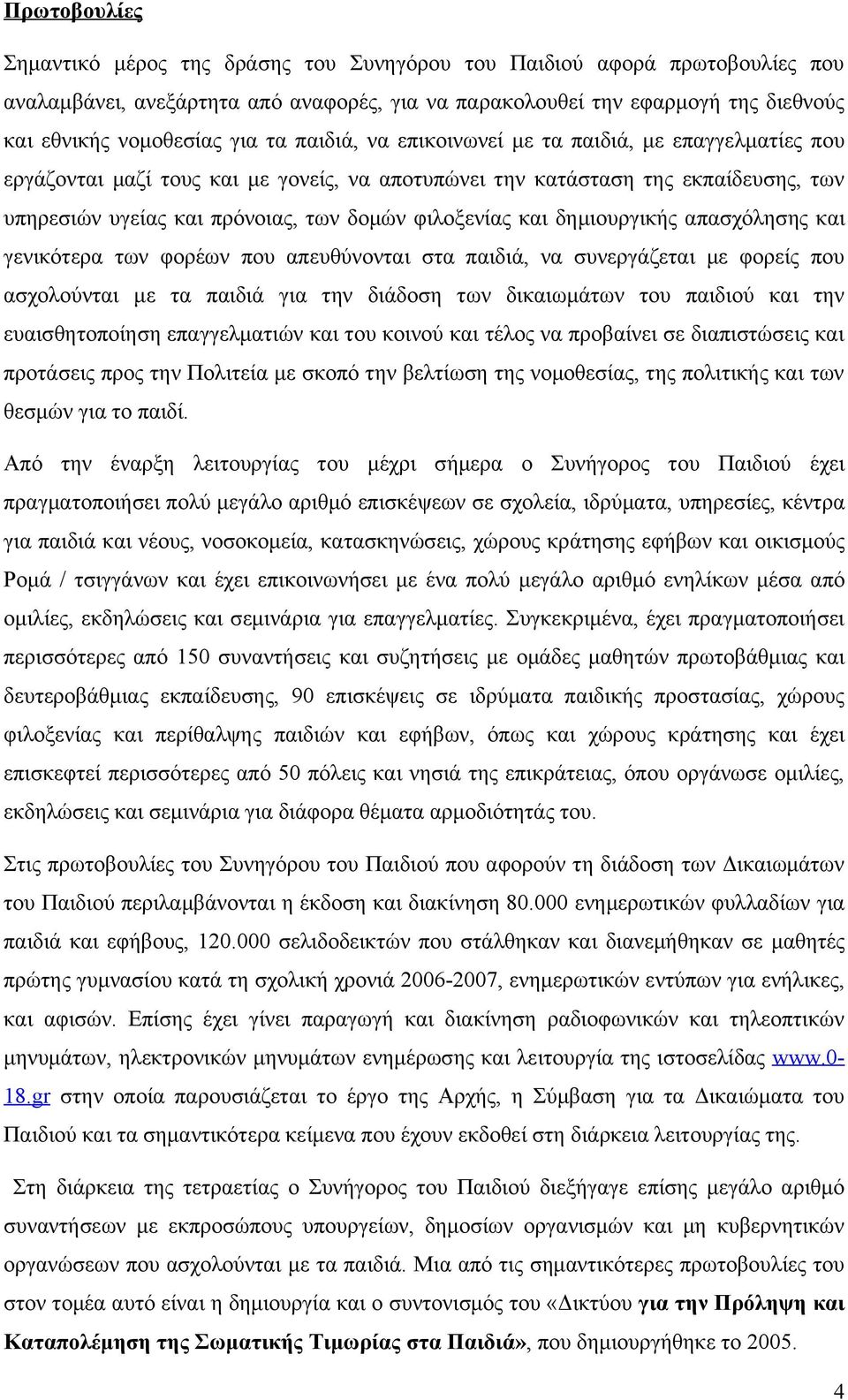 Πρωτοβουλίες

Σημαντικό μέρος της δράσης του Συνηγόρου του Παιδιού αφορά πρωτοβουλίες που αναλαμβάνει, ανεξάρτητα από αναφορές, για να παρακολουθεί την εφαρμογή της διεθνούς και εθνικής νομοθεσίας για τα παιδιά, να επικοινωνεί με τα παιδιά, με επαγγελματίες που εργάζονται μαζί τους και με γονείς, να αποτυπώνει την κατάσταση της εκπαίδευσης, των υπηρεσιών υγείας και πρόνοιας, των δομών φιλοξενίας και δημιουργικής απασχόλησης και γενικότερα των φορέων που απευθύνονται στα παιδιά, να συνεργάζεται με φορείς που ασχολούνται με τα παιδιά για την διάδοση των δικαιωμάτων του παιδιού και την ευαισθητοποίηση επαγγελματιών και του κοινού και τέλος να προβαίνει σε διαπιστώσεις και προτάσεις προς την Πολιτεία με σκοπό την βελτίωση της νομοθεσίας, της πολιτικής και των θεσμών για το παιδί.

Από την έναρξη λειτουργίας του μέχρι σήμερα ο Συνήγορος του Παιδιού έχει πραγματοποιήσει πολύ μεγάλο αριθμό επισκέψεων σε σχολεία, ιδρύματα, υπηρεσίες, κέντρα για παιδιά και νέους, νοσοκομεία, κατασκηνώσεις, χώρους κράτησης εφήβων και οικισμούς Ρομά / τσιγγάνων και έχει επικοινωνήσει με ένα πολύ μεγάλο αριθμό ενηλίκων μέσα από ομιλίες, εκδηλώσεις και σεμινάρια για επαγγελματίες. Συγκεκριμένα, έχει πραγματοποιήσει περισσότερες από 150 συναντήσεις και συζητήσεις με ομάδες μαθητών πρωτοβάθμιας και δευτεροβάθμιας εκπαίδευσης, 90 επισκέψεις σε ιδρύματα παιδικής προστασίας, χώρους φιλοξενίας και περίθαλψης παιδιών και εφήβων, όπως και χώρους κράτησης και έχει επισκεφτεί περισσότερες από 50 πόλεις και νησιά της επικράτειας, όπου οργάνωσε ομιλίες, εκδηλώσεις και σεμινάρια για διάφορα θέματα αρμοδιότητάς του.

Στις πρωτοβουλίες του Συνηγόρου του Παιδιού που αφορούν τη διάδοση των Δικαιωμάτων του Παιδιού περιλαμβάνονται η έκδοση και διακίνηση 80.000 ενημερωτικών φυλλαδίων για παιδιά και εφήβους, 120.000 σελιδοδεικτών που στάλθηκαν και διανεμήθηκαν σε μαθητές πρώτης γυμνασίου κατά τη σχολική χρονιά 2006-2007, ενημερωτικών εντύπων για ενήλικες, και αφισών. Επίσης έχει γίνει παραγωγή και διακίνηση ραδιοφωνικών και τηλεοπτικών μηνυμάτων, ηλεκτρονικών μηνυμάτων ενημέρωσης και λειτουργία της ιστοσελίδας www.0-18.gr στην οποία παρουσιάζεται το έργο της Αρχής, η Σύμβαση για τα Δικαιώματα του Παιδιού και τα σημαντικότερα κείμενα που έχουν εκδοθεί στη διάρκεια λειτουργίας της.

Στη διάρκεια της τετραετίας ο Συνήγορος του Παιδιού διεξήγαγε επίσης μεγάλο αριθμό συναντήσεων με εκπροσώπους υπουργείων, δημοσίων οργανισμών και μη κυβερνητικών οργανώσεων που ασχολούνται με τα παιδιά. Μια από τις σημαντικότερες πρωτοβουλίες του στον τομέα αυτό είναι η δημιουργία και ο συντονισμός του «Δικτύου για την Πρόληψη και Καταπολέμηση της Σωματικής Τιμωρίας στα Παιδιά», που δημιουργήθηκε το 2005.

4